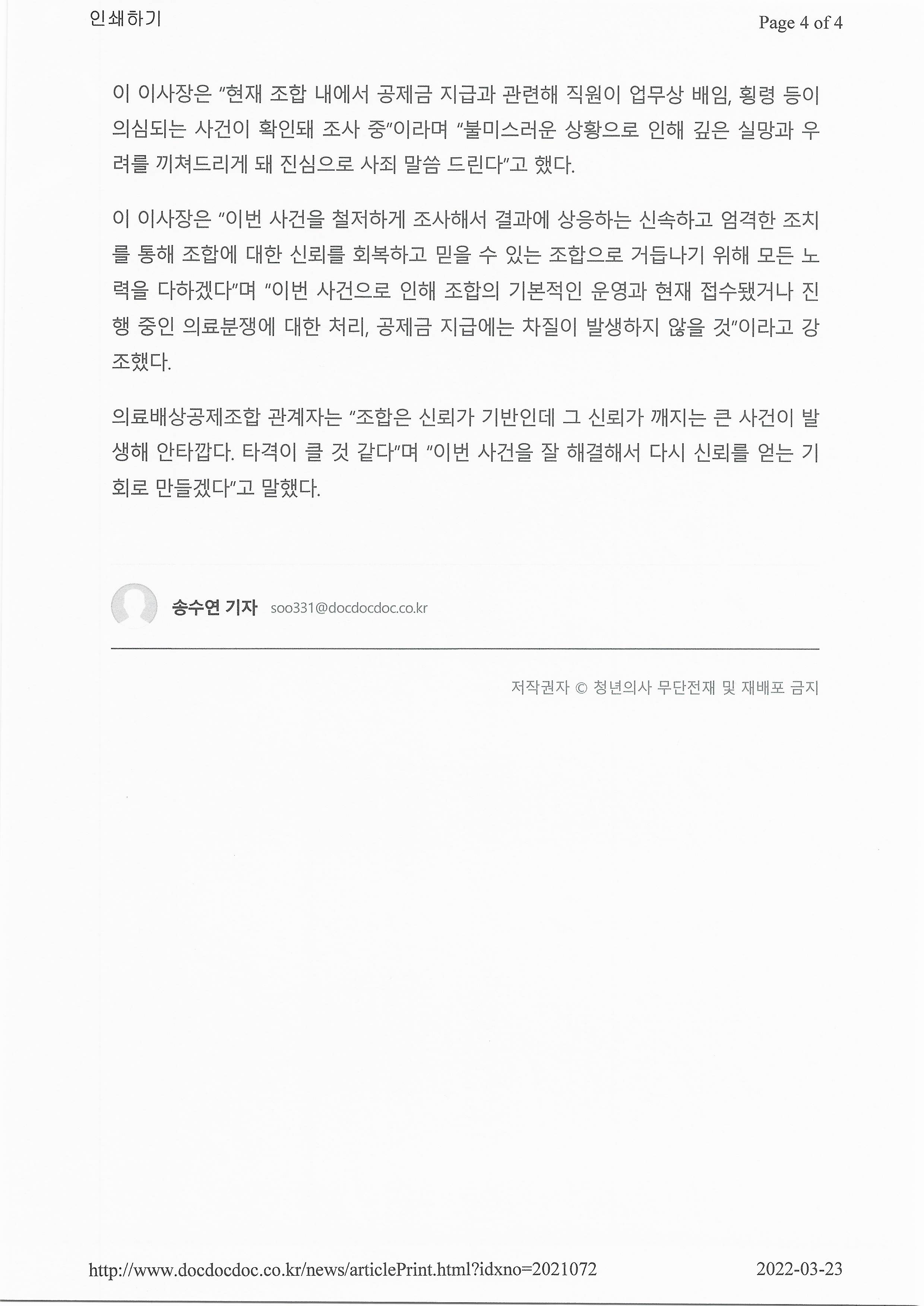 인쇄하기

Page 4 of 4

이 이사장은 "현재 조합 내에서 공제금 지급과 관련해 직원이 업무상 배임, 횡령 등이 의심되는 사건이 확인돼 조사 중"이라며 "불미스러운 상황으로 인해 깊은 실망과 우려를 끼쳐드리게 돼 진심으로 사죄 말씀 드린다"고 했다.

이 이사장은 "이번 사건을 철저하게 조사해서 결과에 상응하는 신속하고 엄격한 조치를 통해 조합에 대한 신뢰를 회복하고 믿을 수 있는 조합으로 거듭나기 위해 모든 노력을 다하겠다"며 "이번 사건으로 인해 조합의 기본적인 운영과 현재 접수됐거나 진행 중인 의료분쟁에 대한 처리, 공제금 지급에는 차질이 발생하지 않을 것"이라고 강조했다.

의료배상공제조합 관계자는 "조합은 신뢰가 기반인데 그 신뢰가 깨지는 큰 사건이 발생해 안타깝다. 타격이 클 것 같다"며 "이번 사건을 잘 해결해서 다시 신뢰를 얻는 기회로 만들겠다"고 말했다.

송수연 기자 soo331@docdocdoc.co.kr

저작권자 © 청년의사 무단전재 및 재배포 금지

http://www.docdocdoc.co.kr/news/articlePrint.html?idxno=2021072

2022-03-23